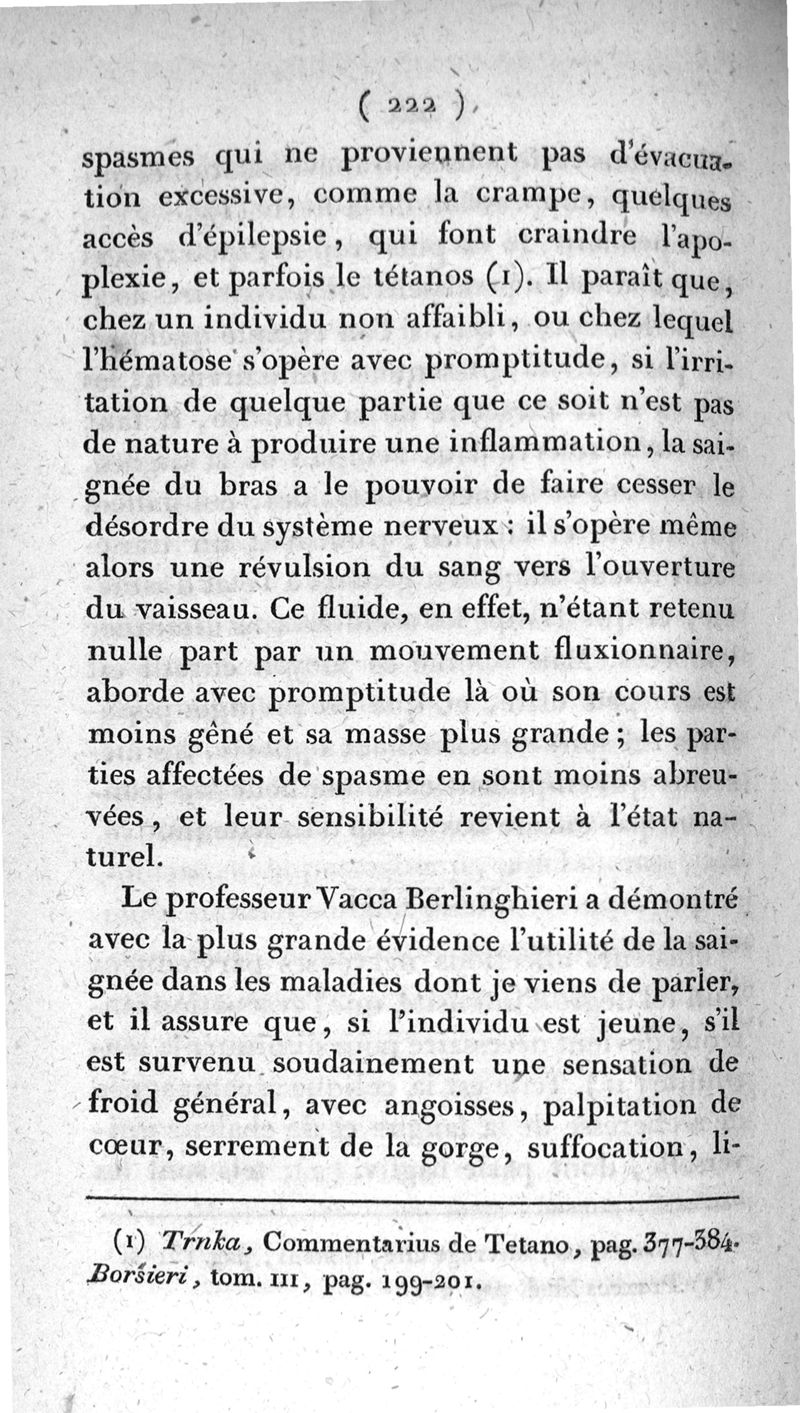 ( 222 )

spasmes qui ne proviennent pas d'évacuation excessive, comme la crampe, quelques accès d'épilepsie, qui font craindre l'apoplexie, et parfois le tétanos (1). Il paraît que, chez un individu non affaibli, ou chez lequel l'hématose s'opère avec promptitude, si l'irritation de quelque partie que ce soit n'est pas de nature à produire une inflammation, la saignée du bras a le pouvoir de faire cesser le désordre du système nerveux : il s'opère même alors une révulsion du sang vers l'ouverture du vaisseau. Ce fluide, en effet, n'étant retenu nulle part par un mouvement fluxionnaire, aborde avec promptitude là où son cours est moins gêné et sa masse plus grande ; les parties affectées de spasme en sont moins abreuvées, et leur sensibilité revient à l'état naturel.

Le professeur Vacca Berlinghieri a démontré avec la plus grande évidence l'utilité de la saignée dans les maladies dont je viens de parler, et il assure que, si l'individu est jeune, s'il est survenu soudainement une sensation de froid général, avec angoisses, palpitation de cœur, serrement de la gorge, suffocation, li-

(1) Trnka, Commentarius de Tetano, pag. 377-384. Borsieri, tom. III, pag. 199-201.